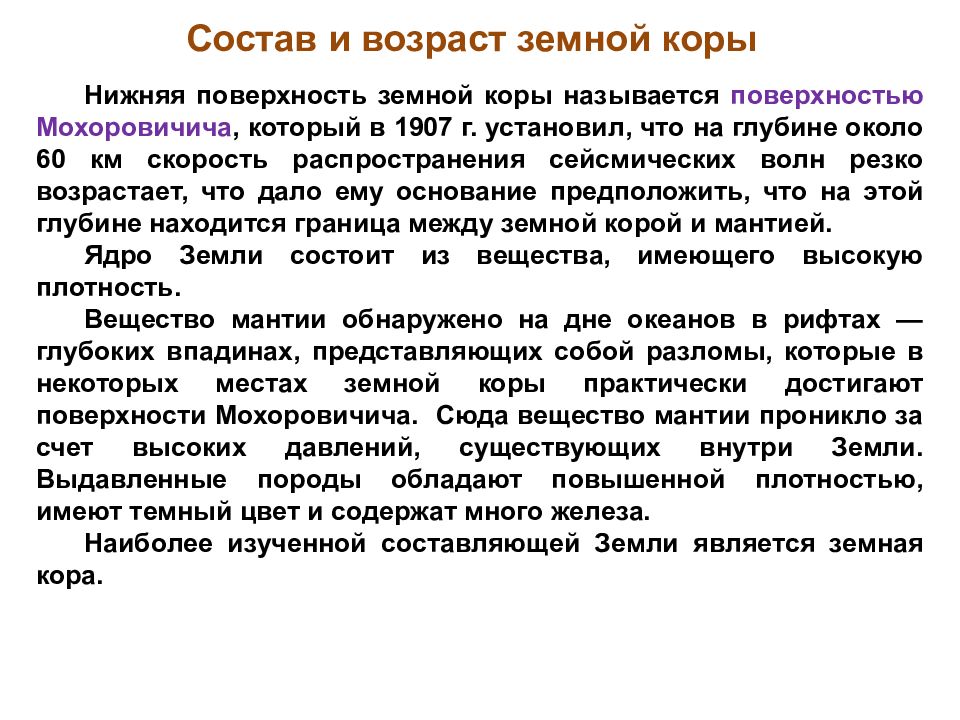 Состав и возраст земной коры

Нижняя поверхность земной коры называется поверхностью Мохоровичича, который в 1907 г. установил, что на глубине около 60 км скорость распространения сейсмических волн резко возрастает, что дало ему основание предположить, что на этой глубине находится граница между земной корой и мантией.

Ядро Земли состоит из вещества, имеющего высокую плотность.

Вещество мантии обнаружено на дне океанов в рифтах — глубоких впадинах, представляющих собой разломы, которые в некоторых местах земной коры практически достигают поверхности Мохоровичича. Сюда вещество мантии проникло за счет высоких давлений, существующих внутри Земли. Выдавленные породы обладают повышенной плотностью, имеют темный цвет и содержат много железа.

Наиболее изученной составляющей Земли является земная кора.